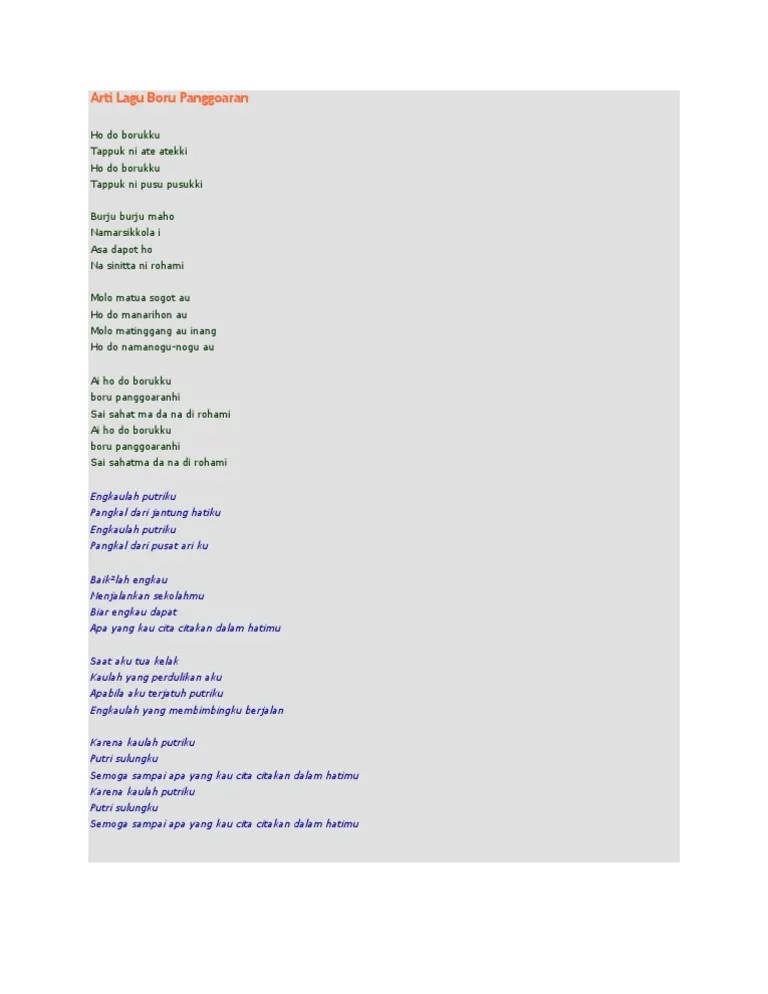 Arti Lagu Boru Panggoaran

Ho do borukku
Tappuk ni ate atekki
Ho do borukku
Tappuk ni pusu pusukki

Burju burju maho
Namarsikkola i
Asa dapot ho
Na sinitta ni rohami

Molo matua sogot au
Ho do manarihon au
Molo matinggang au inang
Ho do namanogu-nogu au

Ai ho do borukku
boru panggoaranhi
Sai sahat ma da na di rohami
Ai ho do borukku
boru panggoaranhi
Sai sahatma da na di rohami

Engkaulah putriku
Pangkal dari jantung hatiku
Engkaulah putriku
Pangkal dari pusat ari ku

Baik²lah engkau
Menjalankan sekolahmu
Biar engkau dapat
Apa yang kau cita citakan dalam hatimu

Saat aku tua kelak
Kaulah yang perdulikan aku
Apabila aku terjatuh putriku
Engkaulah yang membimbingku berjalan

Karena kaulah putriku
Putri sulungku
Semoga sampai apa yang kau cita citakan dalam hatimu
Karena kaulah putriku
Putri sulungku
Semoga sampai apa yang kau cita citakan dalam hatimu